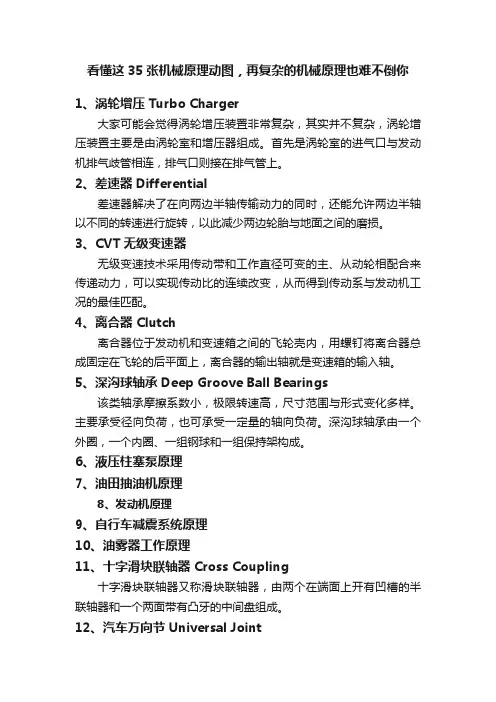 看懂这 35 张机械原理动图，再复杂的机械原理也难不倒你

1、涡轮增压 Turbo Charger

大家可能会觉得涡轮增压装置非常复杂，其实并不复杂，涡轮增压装置主要是由涡轮室和增压器组成。首先是涡轮室的进气口与发动机排气歧管相连，排气口则接在排气管上。

2、差速器 Differential

差速器解决了在向两边半轴传输动力的同时，还能允许两边半轴以不同的转速进行旋转，以此减少两边轮胎与地面之间的磨损。

3、CVT 无级变速器

无级变速技术采用传动带和工作直径可变的主、从动轮相配合来传递动力，可以实现传动比的连续改变，从而得到传动系与发动机工况的最佳匹配。

4、离合器 Clutch

离合器位于发动机和变速箱之间的飞轮壳内，用螺钉将离合器总成固定在飞轮的后平面上，离合器的输出轴就是变速箱的输入轴。

5、深沟球轴承 Deep Groove Ball Bearings

该类轴承摩擦系数小，极限转速高，尺寸范围与形式变化多样。主要承受径向负荷，也可承受一定量的轴向负荷。深沟球轴承由一个外圈，一个内圈、一组钢球和一组保持架构成。

6、液压柱塞泵原理

7、油田抽油机原理

8、发动机原理

9、自行车减震系统原理

10、油雾器工作原理

11、十字滑块联轴器 Cross Coupling

十字滑块联轴器又称滑块联轴器，由两个在端面上开有凹槽的半联轴器和一个两面带有凸牙的中间盘组成。

12、汽车万向节 Universal Joint